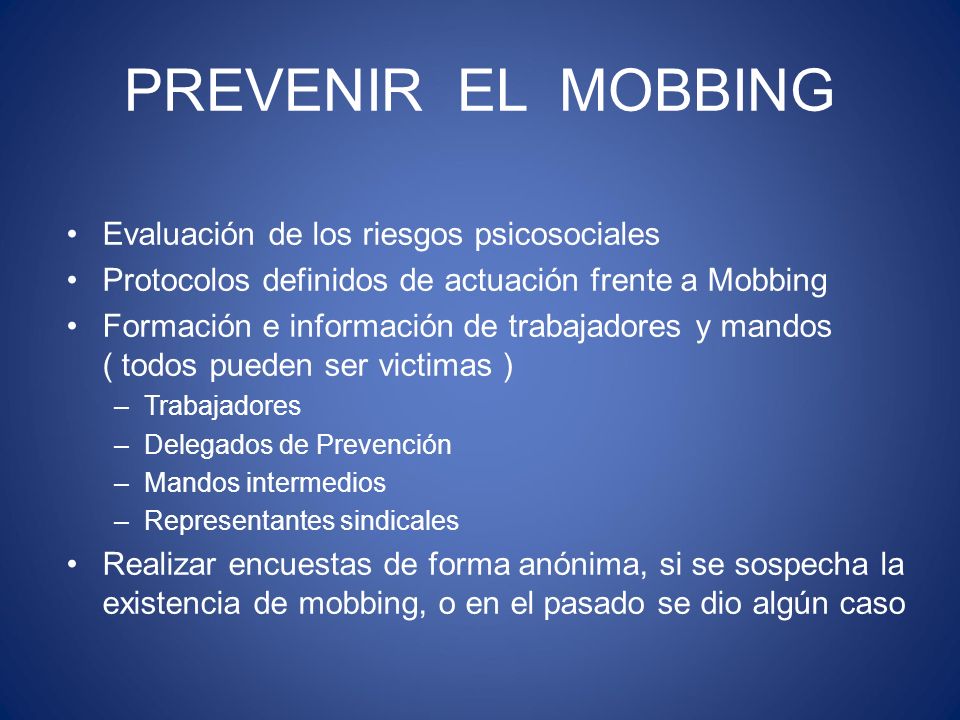 PREVENIR EL MOBBING

• Evaluación de los riesgos psicosociales
• Protocolos definidos de actuación frente a Mobbing
• Formación e información de trabajadores y mandos ( todos pueden ser victimas )
– Trabajadores
– Delegados de Prevención
– Mandos intermedios
– Representantes sindicales
• Realizar encuestas de forma anónima, si se sospecha la existencia de mobbing, o en el pasado se dio algún caso